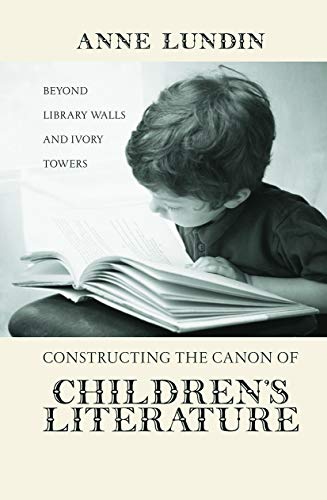 ANNE LUNDIN

BEYOND LIBRARY WALLS AND IVORY TOWERS

CONSTRUCTING THE CANON OF

CHILDREN'S LITERATURE